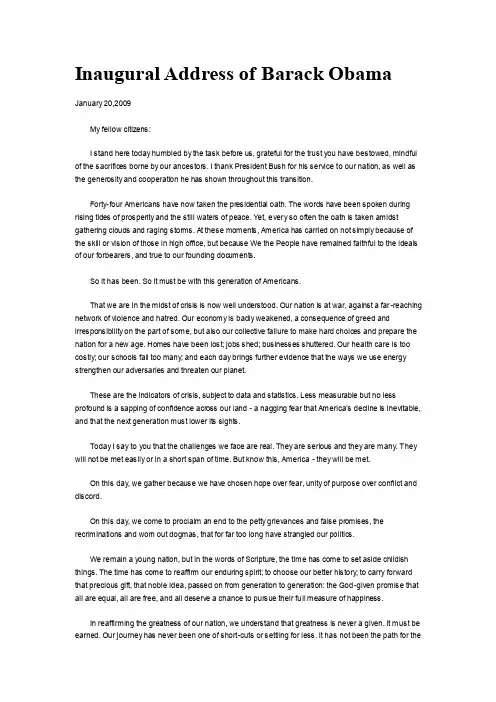 Inaugural Address of Barack Obama

January 20,2009

My fellow citizens:

I stand here today humbled by the task before us, grateful for the trust you have bestowed, mindful of the sacrifices borne by our ancestors. I thank President Bush for his service to our nation, as well as the generosity and cooperation he has shown throughout this transition.

Forty-four Americans have now taken the presidential oath. The words have been spoken during rising tides of prosperity and the still waters of peace. Yet, every so often the oath is taken amidst gathering clouds and raging storms. At these moments, America has carried on not simply because of the skill or vision of those in high office, but because We the People have remained faithful to the ideals of our forbearers, and true to our founding documents.

So it has been. So it must be with this generation of Americans.

That we are in the midst of crisis is now well understood. Our nation is at war, against a far-reaching network of violence and hatred. Our economy is badly weakened, a consequence of greed and irresponsibility on the part of some, but also our collective failure to make hard choices and prepare the nation for a new age. Homes have been lost; jobs shed; businesses shuttered. Our health care is too costly; our schools fail too many; and each day brings further evidence that the ways we use energy strengthen our adversaries and threaten our planet.

These are the indicators of crisis, subject to data and statistics. Less measurable but no less profound is a sapping of confidence across our land - a nagging fear that America's decline is inevitable, and that the next generation must lower its sights.

Today I say to you that the challenges we face are real. They are serious and they are many. They will not be met easily or in a short span of time. But know this, America - they will be met.

On this day, we gather because we have chosen hope over fear, unity of purpose over conflict and discord.

On this day, we come to proclaim an end to the petty grievances and false promises, the recriminations and worn out dogmas, that for far too long have strangled our politics.

We remain a young nation, but in the words of Scripture, the time has come to set aside childish things. The time has come to reaffirm our enduring spirit; to choose our better history; to carry forward that precious gift, that noble idea, passed on from generation to generation: the God-given promise that all are equal, all are free, and all deserve a chance to pursue their full measure of happiness.

In reaffirming the greatness of our nation, we understand that greatness is never a given. It must be earned. Our journey has never been one of short-cuts or settling for less. It has not been the path for the